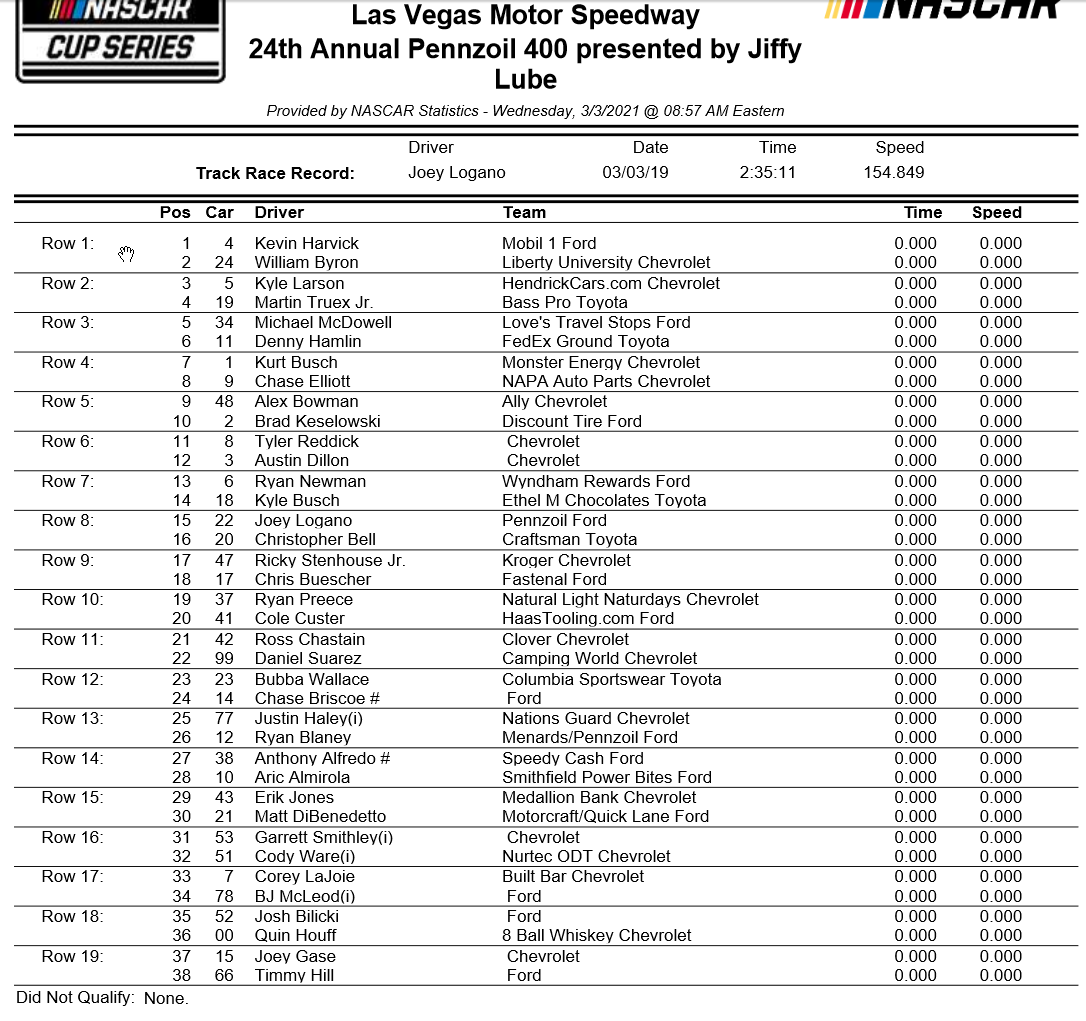 NASCAR CUP SERIES

Las Vegas Motor Speedway
24th Annual Pennzoil 400 presented by Jiffy Lube

NASCAR

Provided by NASCAR Statistics - Wednesday, 3/3/2021 @ 08:57 AM Eastern

| | Driver | Date | Time | Speed |
|---|---|---|---|---|
| Track Race Record: | Joey Logano | 03/03/19 | 2:35:11 | 154.849 |

| | Pos | Car | Driver | Team | Time | Speed |
|---|---|---|---|---|---|---|
| Row 1: | 1 | 4 | Kevin Harvick | Mobil 1 Ford | 0.000 | 0.000 |
| | 2 | 24 | William Byron | Liberty University Chevrolet | 0.000 | 0.000 |
| Row 2: | 3 | 5 | Kyle Larson | HendrickCars.com Chevrolet | 0.000 | 0.000 |
| | 4 | 19 | Martin Truex Jr. | Bass Pro Toyota | 0.000 | 0.000 |
| Row 3: | 5 | 34 | Michael McDowell | Love's Travel Stops Ford | 0.000 | 0.000 |
| | 6 | 11 | Denny Hamlin | FedEx Ground Toyota | 0.000 | 0.000 |
| Row 4: | 7 | 1 | Kurt Busch | Monster Energy Chevrolet | 0.000 | 0.000 |
| | 8 | 9 | Chase Elliott | NAPA Auto Parts Chevrolet | 0.000 | 0.000 |
| Row 5: | 9 | 48 | Alex Bowman | Ally Chevrolet | 0.000 | 0.000 |
| | 10 | 2 | Brad Keselowski | Discount Tire Ford | 0.000 | 0.000 |
| Row 6: | 11 | 8 | Tyler Reddick | Chevrolet | 0.000 | 0.000 |
| | 12 | 3 | Austin Dillon | Chevrolet | 0.000 | 0.000 |
| Row 7: | 13 | 6 | Ryan Newman | Wyndham Rewards Ford | 0.000 | 0.000 |
| | 14 | 18 | Kyle Busch | Ethel M Chocolates Toyota | 0.000 | 0.000 |
| Row 8: | 15 | 22 | Joey Logano | Pennzoil Ford | 0.000 | 0.000 |
| | 16 | 20 | Christopher Bell | Craftsman Toyota | 0.000 | 0.000 |
| Row 9: | 17 | 47 | Ricky Stenhouse Jr. | Kroger Chevrolet | 0.000 | 0.000 |
| | 18 | 17 | Chris Buescher | Fastenal Ford | 0.000 | 0.000 |
| Row 10: | 19 | 37 | Ryan Preece | Natural Light Naturdays Chevrolet | 0.000 | 0.000 |
| | 20 | 41 | Cole Custer | HaasTooling.com Ford | 0.000 | 0.000 |
| Row 11: | 21 | 42 | Ross Chastain | Clover Chevrolet | 0.000 | 0.000 |
| | 22 | 99 | Daniel Suarez | Camping World Chevrolet | 0.000 | 0.000 |
| Row 12: | 23 | 23 | Bubba Wallace | Columbia Sportswear Toyota | 0.000 | 0.000 |
| | 24 | 14 | Chase Briscoe # | Ford | 0.000 | 0.000 |
| Row 13: | 25 | 77 | Justin Haley(i) | Nations Guard Chevrolet | 0.000 | 0.000 |
| | 26 | 12 | Ryan Blaney | Menards/Pennzoil Ford | 0.000 | 0.000 |
| Row 14: | 27 | 38 | Anthony Alfredo # | Speedy Cash Ford | 0.000 | 0.000 |
| | 28 | 10 | Aric Almirola | Smithfield Power Bites Ford | 0.000 | 0.000 |
| Row 15: | 29 | 43 | Erik Jones | Medallion Bank Chevrolet | 0.000 | 0.000 |
| | 30 | 21 | Matt DiBenedetto | Motorcraft/Quick Lane Ford | 0.000 | 0.000 |
| Row 16: | 31 | 53 | Garrett Smithley(i) | Chevrolet | 0.000 | 0.000 |
| | 32 | 51 | Cody Ware(i) | Nurtec ODT Chevrolet | 0.000 | 0.000 |
| Row 17: | 33 | 7 | Corey LaJoie | Built Bar Chevrolet | 0.000 | 0.000 |
| | 34 | 78 | BJ McLeod(i) | Ford | 0.000 | 0.000 |
| Row 18: | 35 | 52 | Josh Bilicki | Ford | 0.000 | 0.000 |
| | 36 | 00 | Quin Houff | 8 Ball Whiskey Chevrolet | 0.000 | 0.000 |
| Row 19: | 37 | 15 | Joey Gase | Chevrolet | 0.000 | 0.000 |
| | 38 | 66 | Timmy Hill | Ford | 0.000 | 0.000 |

Did Not Qualify: None.